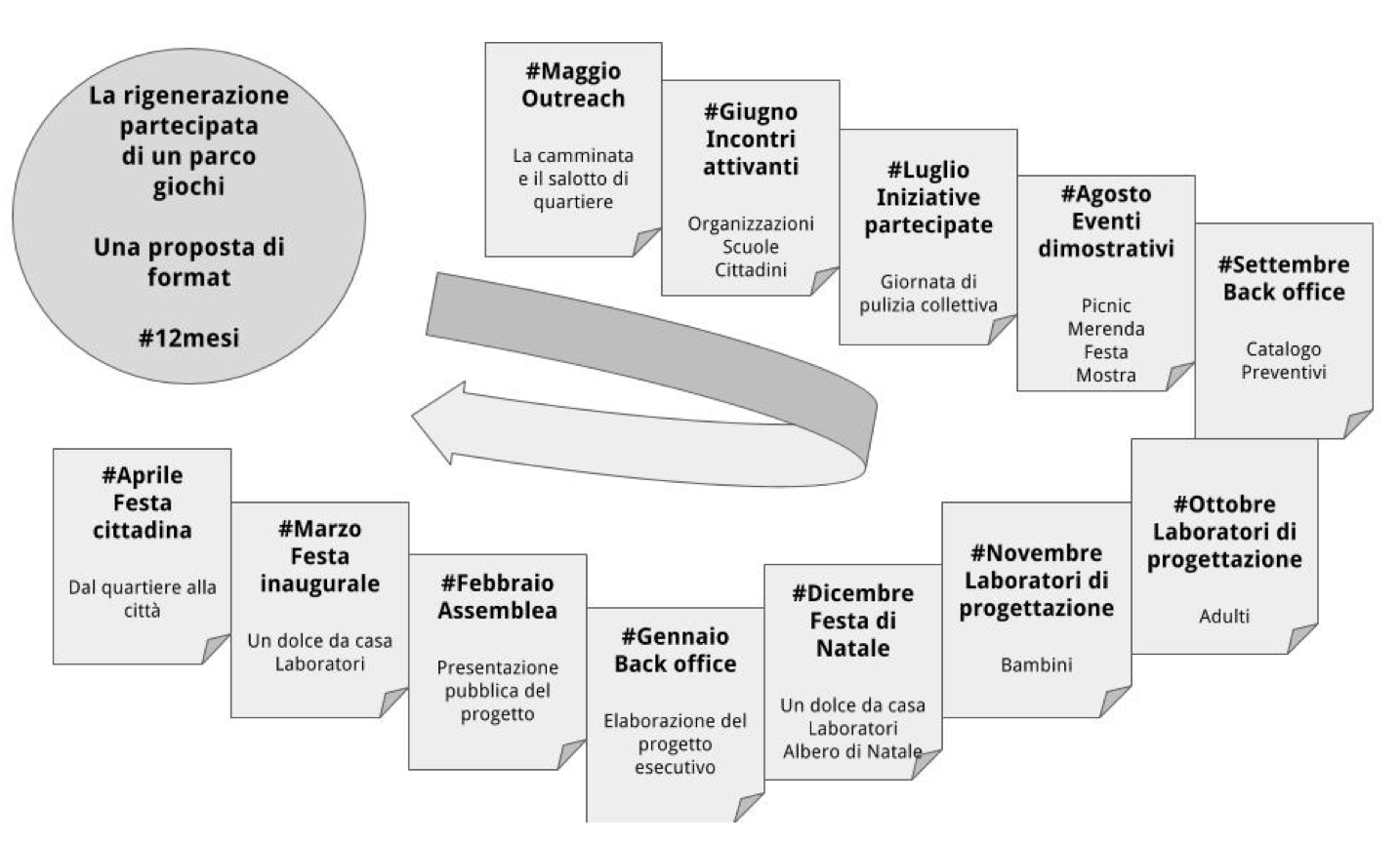 La rigenerazione partecipata di un parco giochi

Una proposta di format

#12mesi

#Maggio Outreach

La camminata e il salotto di quartiere

#Giugno Incontri attivanti

Organizzazioni Scuole Cittadini

#Luglio Iniziative partecipate

Giornata di pulizia collettiva

#Agosto Eventi dimostrativi

Picnic Merenda Festa Mostra

#Settembre Back office

Catalogo Preventivi

#Ottobre Laboratori di progettazione

Adulti

#Novembre Laboratori di progettazione

Bambini

#Dicembre Festa di Natale

Un dolce da casa Laboratori Albero di Natale

#Gennaio Back office

Elaborazione del progetto esecutivo

#Febbraio Assemblea

Presentazione pubblica del progetto

#Marzo Festa inaugurale

Un dolce da casa Laboratori

#Aprile Festa cittadina

Dal quartiere alla città